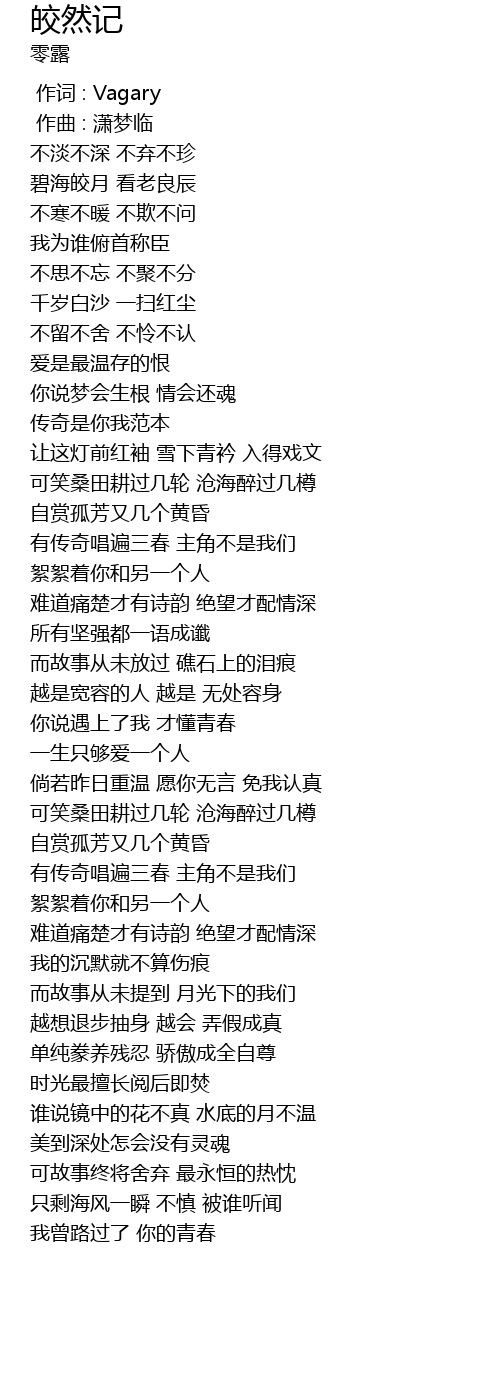 皎然记
零露

作词 : Vagary
作曲 : 潇梦临
不淡不深 不弃不珍
碧海皎月 看老良辰
不寒不暖 不欺不问
我为谁俯首称臣
不思不忘 不聚不分
千岁白沙 一扫红尘
不留不舍 不怜不认
爱是最温存的恨
你说梦会生根 情会还魂
传奇是你我范本
让这灯前红袖 雪下青衿 入得戏文
可笑桑田耕过几轮 沧海醉过几樽
自赏孤芳又几个黄昏
有传奇唱遍三春 主角不是我们
絮絮着你和另一个人
难道痛楚才有诗韵 绝望才配情深
所有坚强都一语成谶
而故事从未放过 礁石上的泪痕
越是宽容的人 越是 无处容身
你说遇上了我 才懂青春
一生只够爱一个人
倘若昨日重温 愿你无言 免我认真
可笑桑田耕过几轮 沧海醉过几樽
自赏孤芳又几个黄昏
有传奇唱遍三春 主角不是我们
絮絮着你和另一个人
难道痛楚才有诗韵 绝望才配情深
我的沉默就不算伤痕
而故事从未提到 月光下的我们
越想退步抽身 越会 弄假成真
单纯豢养残忍 骄傲成全自尊
时光最擅长阅后即焚
谁说镜中的花不真 水底的月不温
美到深处怎会没有灵魂
可故事终将舍弃 最永恒的热忱
只剩海风一瞬 不慎 被谁听闻
我曾路过了 你的青春